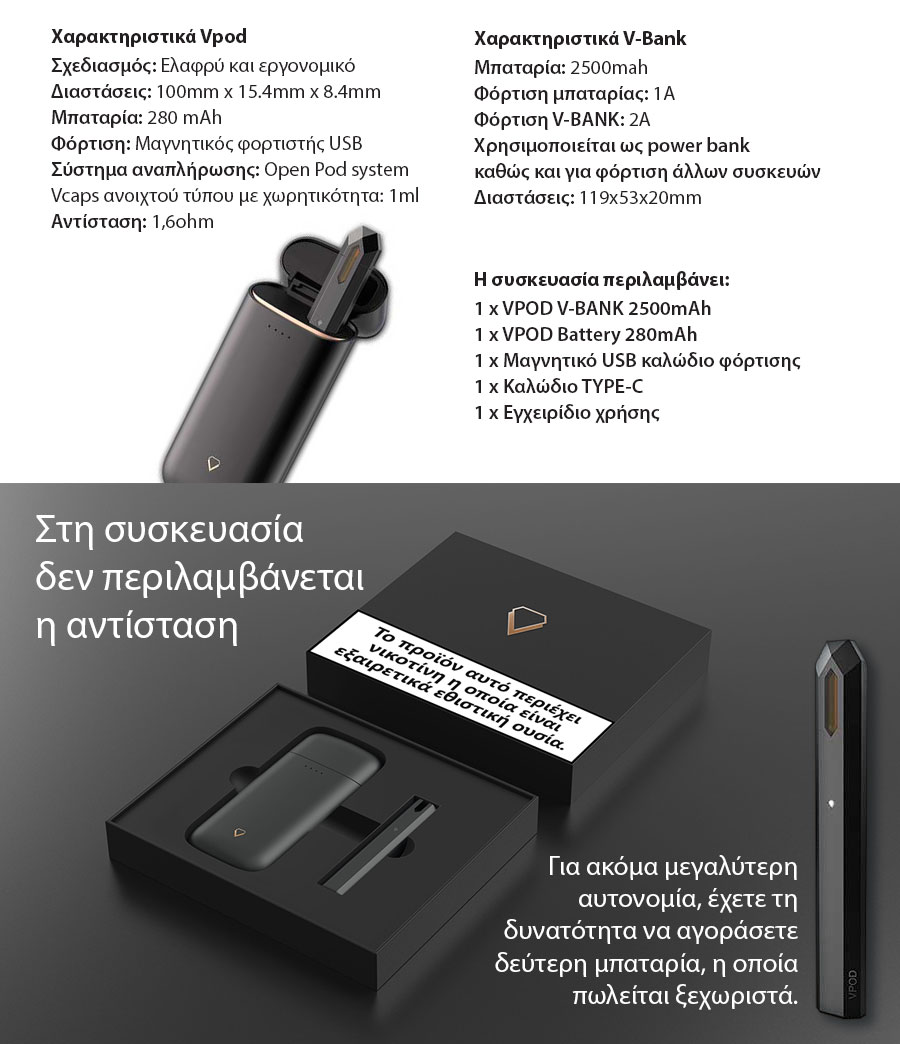 Χαρακτηριστικά Vpod
Σχεδιασμός: Ελαφρύ και εργονομικό
Διαστάσεις: 100mm x 15.4mm x 8.4mm
Μπαταρία: 280 mAh
Φόρτιση: Μαγνητικός φορτιστής USB
Σύστημα αναπλήρωσης: Open Pod system
Vcaps ανοιχτού τύπου με χωρητικότητα: 1ml
Αντίσταση: 1,6ohm

Χαρακτηριστικά V-Bank
Μπαταρία: 2500mah
Φόρτιση μπαταρίας: 1A
Φόρτιση V-BANK: 2A
Χρησιμοποιείται ως power bank καθώς και για φόρτιση άλλων συσκευών
Διαστάσεις: 119x53x20mm

Η συσκευασία περιλαμβάνει:
1 x VPOD V-BANK 2500mAh
1 x VPOD Battery 280mAh
1 x Μαγνητικό USB καλώδιο φόρτισης
1 x Καλώδιο TYPE-C
1 x Εγχειρίδιο χρήσης

Στη συσκευασία δεν περιλαμβάνεται η αντίσταση

Το προϊόν αυτό περιέχει νικοτίνη η οποία είναι εξαιρετικά εθιστική ουσία.

Για ακόμα μεγαλύτερη αυτονομία, έχετε τη δυνατότητα να αγοράσετε δεύτερη μπαταρία, η οποία πωλείται ξεχωριστά.

VPOD